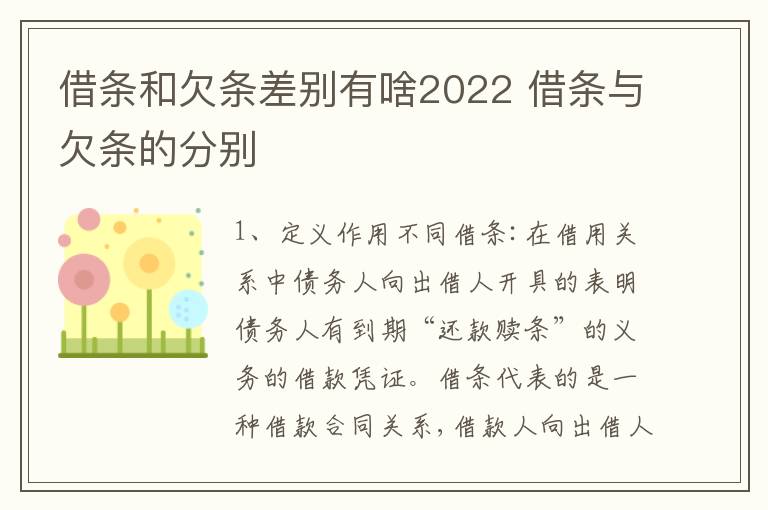 借条和欠条差别有啥2022 借条与欠条的分别

1、定义作用不同借条：在借用关系中债务人向出借人开具的表明债务人有到期“还款赎条”的义务的借款凭证。借条代表的是一种借款合同关系，借款人向出借人